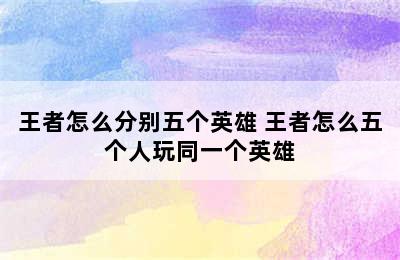 王者怎么分别五个英雄 王者怎么五个人玩同一个英雄